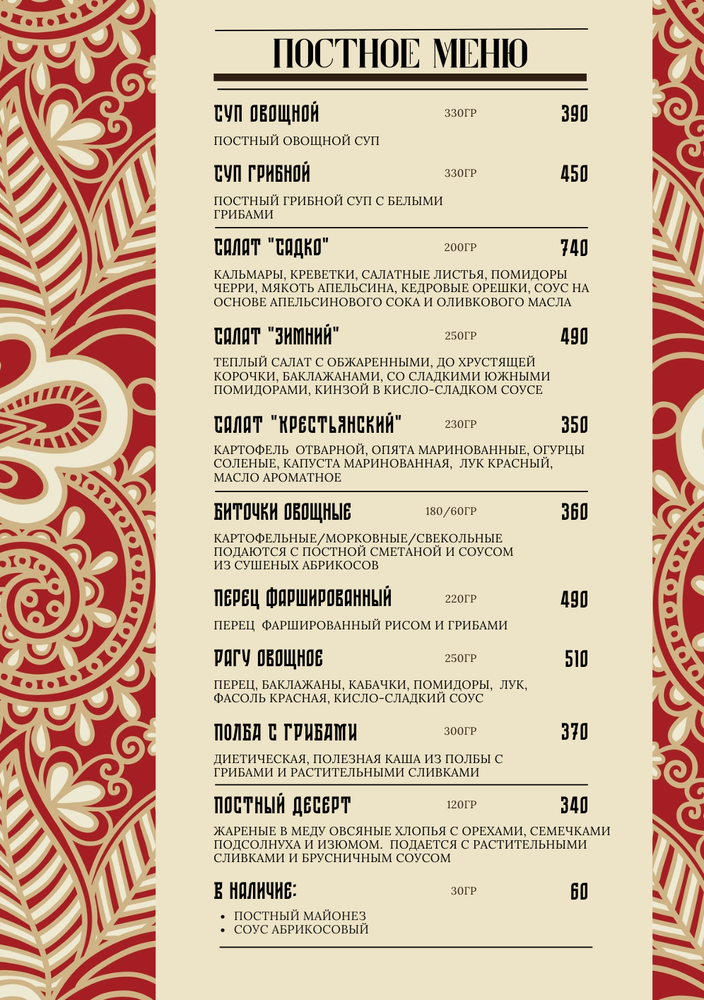 ПОСТНОЕ МЕНЮ

СУП ОВОЩНОЙ 330ГР 390

ПОСТНЫЙ ОВОЩНОЙ СУП

СУП ГРИБНОЙ 330ГР 450

ПОСТНЫЙ ГРИБНОЙ СУП С БЕЛЫМИ ГРИБАМИ

САЛАТ "САДКО" 200ГР 740

КАЛЬМАРЫ, КРЕВЕТКИ, САЛАТНЫЕ ЛИСТЬЯ, ПОМИДОРЫ ЧЕРРИ, МЯКОТЬ АПЕЛЬСИНА, КЕДРОВЫЕ ОРЕШКИ, СОУС НА ОСНОВЕ АПЕЛЬСИНОВОГО СОКА И ОЛИВКОВОГО МАСЛА

САЛАТ "ЗИМНИЙ" 250ГР 490

ТЕПЛЫЙ САЛАТ С ОБЖАРЕННЫМИ, ДО ХРУСТЯЩЕЙ КОРОЧКИ, БАКЛАЖАНАМИ, СО СЛАДКИМИ ЮЖНЫМИ ПОМИДОРАМИ, КИНЗОЙ В КИСЛО-СЛАДКОМ СОУСЕ

САЛАТ "КРЕСТЬЯНСКИЙ" 230ГР 350

КАРТОФЕЛЬ ОТВАРНОЙ, ОПЯТА МАРИНОВАННЫЕ, ОГУРЦЫ СОЛЕНЫЕ, КАПУСТА МАРИНОВАННАЯ, ЛУК КРАСНЫЙ, МАСЛО АРОМАТНОЕ

БИТОЧКИ ОВОЩНЫЕ 180/60ГР 360

КАРТОФЕЛЬНЫЕ/МОРКОВНЫЕ/СВЕКОЛЬНЫЕ ПОДАЮТСЯ С ПОСТНОЙ СМЕТАНОЙ И СОУСОМ ИЗ СУШЕНЫХ АБРИКОСОВ

ПЕРЕЦ ФАРШИРОВАННЫЙ 220ГР 490

ПЕРЕЦ ФАРШИРОВАННЫЙ РИСОМ И ГРИБАМИ

РАГУ ОВОЩНОЕ 250ГР 510

ПЕРЕЦ, БАКЛАЖАНЫ, КАБАЧКИ, ПОМИДОРЫ, ЛУК, ФАСОЛЬ КРАСНАЯ, КИСЛО-СЛАДКИЙ СОУС

ПОЛБА С ГРИБАМИ 300ГР 370

ДИЕТИЧЕСКАЯ, ПОЛЕЗНАЯ КАША ИЗ ПОЛБЫ С ГРИБАМИ И РАСТИТЕЛЬНЫМИ СЛИВКАМИ

ПОСТНЫЙ ДЕСЕРТ 120ГР 340

ЖАРЕНЫЕ В МЕДУ ОВСЯНЫЕ ХЛОПЬЯ С ОРЕХАМИ, СЕМЕЧКАМИ ПОДСОЛНУХА И ИЗЮМОМ. ПОДАЕТСЯ С РАСТИТЕЛЬНЫМИ СЛИВКАМИ И БРУСНИЧНЫМ СОУСОМ

В НАЛИЧИЕ: 30ГР 60

• ПОСТНЫЙ МАЙОНЕЗ
• СОУС АБРИКОСОВЫЙ